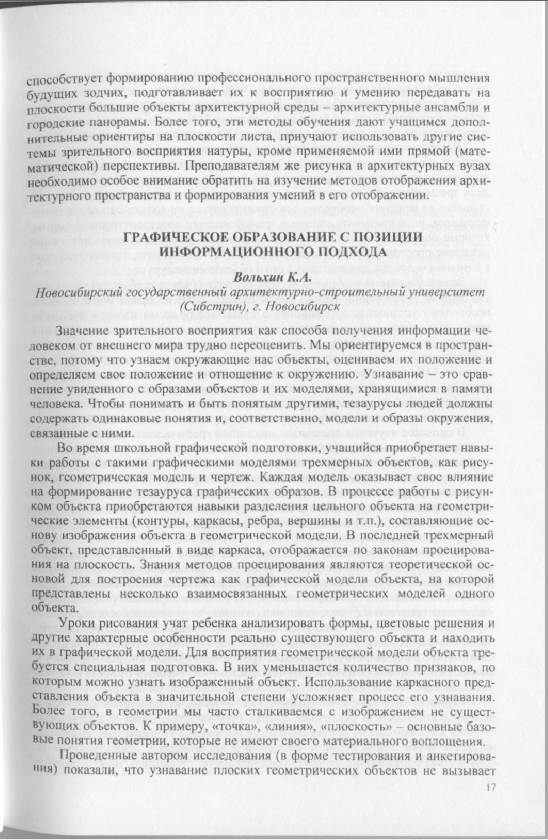 способствует формированию профессионального пространственного мышления будущих зодчих, подготавливает их к восприятию и умению передавать на плоскости большие объекты архитектурной среды – архитектурные ансамбли и городские панорамы. Более того, эти методы обучения дают учащимся дополнительные ориентиры на плоскости листа, приучают использовать другие системы зрительного восприятия натуры, кроме применяемой ими прямой (математической) перспективы. Преподавателям же рисунка в архитектурных вузах необходимо особое внимание обратить на изучение методов отображения архитектурного пространства и формирования умений в его отображении.

ГРАФИЧЕСКОЕ ОБРАЗОВАНИЕ С ПОЗИЦИИ ИНФОРМАЦИОННОГО ПОДХОДА

Вольхин К.А.
Новосибирский государственный архитектурно-строительный университет (Сибстрин), г. Новосибирск

Значение зрительного восприятия как способа получения информации человеком от внешнего мира трудно переоценить. Мы ориентируемся в пространстве, потому что узнаем окружающие нас объекты, оцениваем их положение и определяем свое положение и отношение к окружению. Узнавание – это сравнение увиденного с образами объектов и их моделями, хранящимися в памяти человека. Чтобы понимать и быть понятым другими, тезаурусы людей должны содержать одинаковые понятия и, соответственно, модели и образы окружения, связанные с ними.

Во время школьной графической подготовки, учащийся приобретает навыки работы с такими графическими моделями трехмерных объектов, как рисунок, геометрическая модель и чертеж. Каждая модель оказывает свое влияние на формирование тезауруса графических образов. В процессе работы с рисунком объекта приобретаются навыки разделения цельного объекта на геометрические элементы (контуры, каркасы, ребра, вершины и т.п.), составляющие основу изображения объекта в геометрической модели. В последней трехмерный объект, представленный в виде каркаса, отображается по законам проецирования на плоскость. Знания методов проецирования являются теоретической основой для построения чертежа как графической модели объекта, на которой представлены несколько взаимосвязанных геометрических моделей одного объекта.

Уроки рисования учат ребенка анализировать формы, цветовые решения и другие характерные особенности реально существующего объекта и находить их в графической модели. Для восприятия геометрической модели объекта требуется специальная подготовка. В них уменьшается количество признаков, по которым можно узнать изображенный объект. Использование каркасного представления объекта в значительной степени усложняет процесс его узнавания. Более того, в геометрии мы часто сталкиваемся с изображением не существующих объектов. К примеру, «точка», «линия», «плоскость» – основные базовые понятия геометрии, которые не имеют своего материального воплощения.

Проведенные автором исследования (в форме тестирования и анкетирования) показали, что узнавание плоских геометрических объектов не вызывает

17